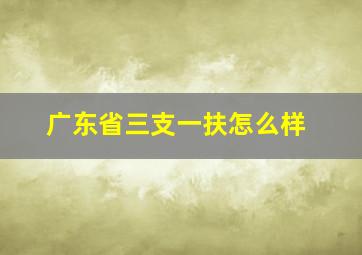 广东省三支一扶怎么样